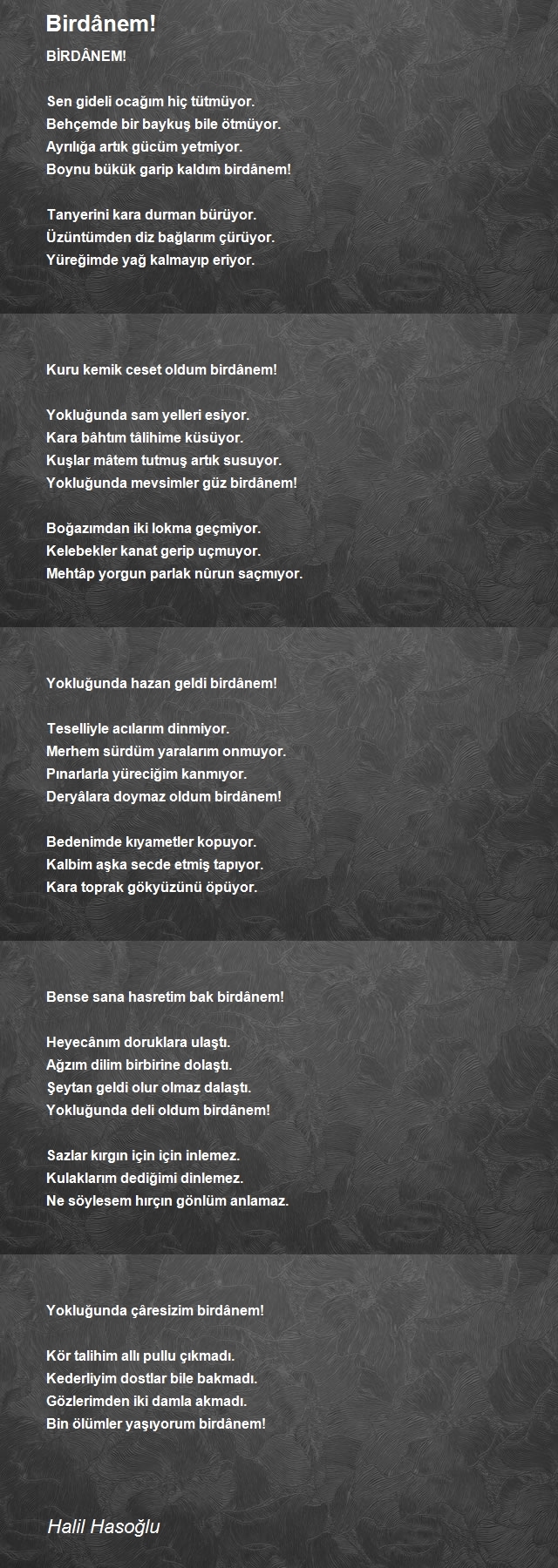 Birdânem!

BİRDÂNEM!

Sen gideli ocağım hiç tütmüyor.
Behçemde bir baykuş bile ötmüyor.
Ayrılığa artık gücüm yetmiyor.
Boynu bükük garip kaldım birdânem!

Tanyerini kara durman bürüyor.
Üzüntümden diz bağlarım çürüyor.
Yüreğimde yağ kalmayıp eriyor.

Kuru kemik ceset oldum birdânem!

Yokluğunda sam yelleri esiyor.
Kara bâhtım tâlihime küsüyor.
Kuşlar mâtem tutmuş artık susuyor.
Yokluğunda mevsimler güz birdânem!

Boğazımdan iki lokma geçmiyor.
Kelebekler kanat gerip uçmuyor.
Mehtâp yorgun parlak nûrun saçmıyor.

Yokluğunda hazan geldi birdânem!

Teselliyle acılarım dinmiyor.
Merhem sürdüm yaralarım onmuyor.
Pınarlarla yüreciğim kanmıyor.
Deryâlara doymaz oldum birdânem!

Bedenimde kıyametler kopuyor.
Kalbim aşka secde etmiş tapıyor.
Kara toprak gökyüzünü öpüyor.

Bense sana hasretim bak birdânem!

Heyecânım doruklara ulaştı.
Ağzım dilim birbirine dolaştı.
Şeytan geldi olur olmaz dalaştı.
Yokluğunda deli oldum birdânem!

Sazlar kırgın için için inlemez.
Kulaklarım dediğimi dinlemez.
Ne söylesem hırçın gönlüm anlamaz.

Yokluğunda çâresizim birdânem!

Kör talihim allı pullu çıkmadı.
Kederliyim dostlar bile bakmadı.
Gözlerimden iki damla akmadı.
Bin ölümler yaşıyorum birdânem!

Halil Hasoğlu